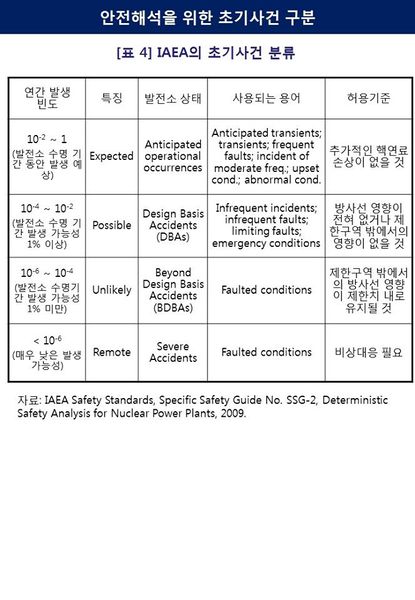 안전해석을 위한 초기사건 구분

[표 4] IAEA의 초기사건 분류

| 연간 발생 빈도 | 특징 | 발전소 상태 | 사용되는 용어 | 허용기준 |
|---|---|---|---|---|
| $10^{-2}$ ~ 1 (발전소 수명 기간 동안 발생 예상) | Expected | Anticipated operational occurrences | Anticipated transients; transients; frequent faults; incident of moderate freq.; upset cond.; abnormal cond. | 추가적인 핵연료 손상이 없을 것 |
| $10^{-4}$ ~ $10^{-2}$ (발전소 수명 기간 발생 가능성 1% 이상) | Possible | Design Basis Accidents (DBAs) | Infrequent incidents; infrequent faults; limiting faults; emergency conditions | 방사선 영향이 전혀 없거나 제한구역 밖에서의 영향이 없을 것 |
| $10^{-6}$ ~ $10^{-4}$ (발전소 수명기간 발생 가능성 1% 미만) | Unlikely | Beyond Design Basis Accidents (BDBAs) | Faulted conditions | 제한구역 밖에서의 방사선 영향이 제한치 내로 유지될 것 |
| < $10^{-6}$ (매우 낮은 발생 가능성) | Remote | Severe Accidents | Faulted conditions | 비상대응 필요 |

자료: IAEA Safety Standards, Specific Safety Guide No. SSG-2, Deterministic Safety Analysis for Nuclear Power Plants, 2009.